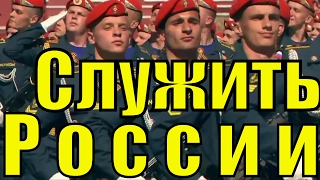 Служить
России